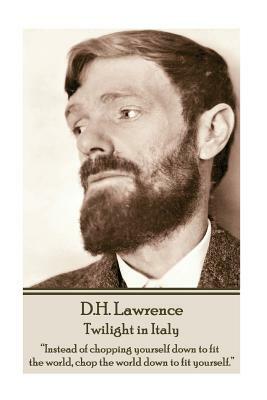 D.H. Lawrence
Twilight in Italy

"Instead of chopping yourself down to fit the world, chop the world down to fit yourself."